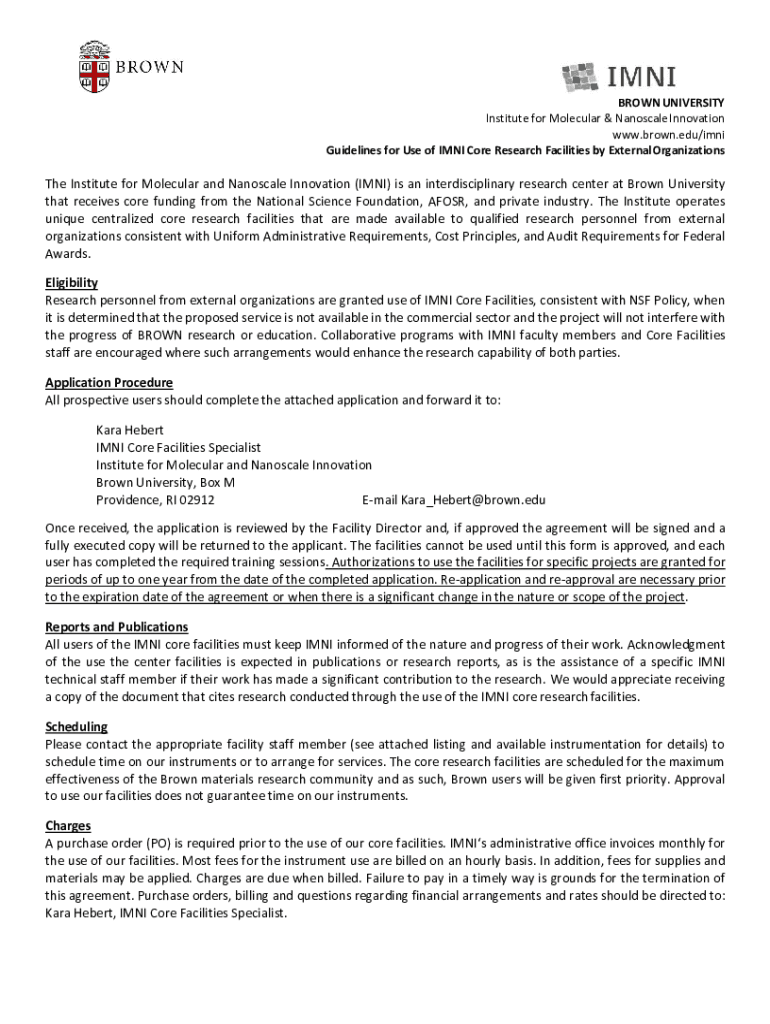 BROWN

IMNI

BROWN UNIVERSITY
Institute for Molecular & Nanoscale Innovation
www.brown.edu/imni
Guidelines for Use of IMNI Core Research Facilities by External Organizations

The Institute for Molecular and Nanoscale Innovation (IMNI) is an interdisciplinary research center at Brown University that receives core funding from the National Science Foundation, AFOSR, and private industry. The Institute operates unique centralized core research facilities that are made available to qualified research personnel from external organizations consistent with Uniform Administrative Requirements, Cost Principles, and Audit Requirements for Federal Awards.

Eligibility
Research personnel from external organizations are granted use of IMNI Core Facilities, consistent with NSF Policy, when it is determined that the proposed service is not available in the commercial sector and the project will not interfere with the progress of BROWN research or education. Collaborative programs with IMNI faculty members and Core Facilities staff are encouraged where such arrangements would enhance the research capability of both parties.

Application Procedure
All prospective users should complete the attached application and forward it to:

Kara Hebert
IMNI Core Facilities Specialist
Institute for Molecular and Nanoscale Innovation
Brown University, Box M
Providence, RI 02912 E-mail Kara_Hebert@brown.edu

Once received, the application is reviewed by the Facility Director and, if approved the agreement will be signed and a fully executed copy will be returned to the applicant. The facilities cannot be used until this form is approved, and each user has completed the required training sessions. Authorizations to use the facilities for specific projects are granted for periods of up to one year from the date of the completed application. Re-application and re-approval are necessary prior to the expiration date of the agreement or when there is a significant change in the nature or scope of the project.

Reports and Publications
All users of the IMNI core facilities must keep IMNI informed of the nature and progress of their work. Acknowledgment of the use the center facilities is expected in publications or research reports, as is the assistance of a specific IMNI technical staff member if their work has made a significant contribution to the research. We would appreciate receiving a copy of the document that cites research conducted through the use of the IMNI core research facilities.

Scheduling
Please contact the appropriate facility staff member (see attached listing and available instrumentation for details) to schedule time on our instruments or to arrange for services. The core research facilities are scheduled for the maximum effectiveness of the Brown materials research community and as such, Brown users will be given first priority. Approval to use our facilities does not guarantee time on our instruments.

Charges
A purchase order (PO) is required prior to the use of our core facilities. IMNI's administrative office invoices monthly for the use of our facilities. Most fees for the instrument use are billed on an hourly basis. In addition, fees for supplies and materials may be applied. Charges are due when billed. Failure to pay in a timely way is grounds for the termination of this agreement. Purchase orders, billing and questions regarding financial arrangements and rates should be directed to: Kara Hebert, IMNI Core Facilities Specialist.